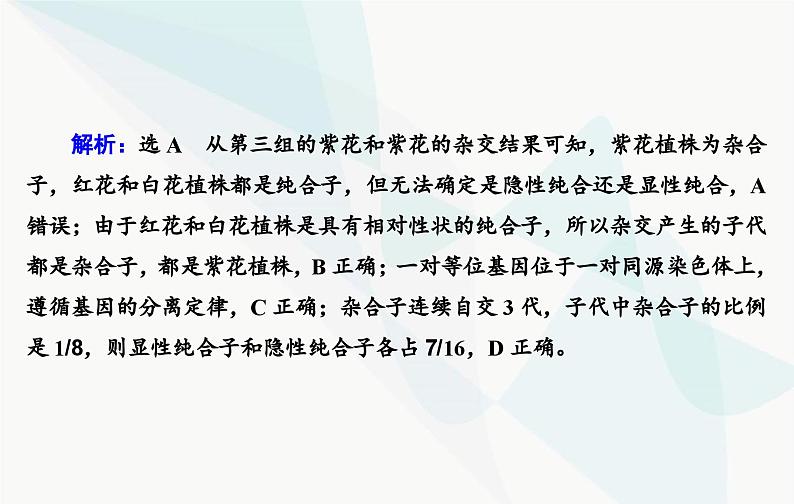 解析：选 A　从第三组的紫花和紫花的杂交结果可知，紫花植株为杂合子，红花和白花植株都是纯合子，但无法确定是隐性纯合还是显性纯合，A 错误；由于红花和白花植株是具有相对性状的纯合子，所以杂交产生的子代都是杂合子，都是紫花植株，B 正确；一对等位基因位于一对同源染色体上，遵循基因的分离定律，C 正确；杂合子连续自交 3 代，子代中杂合子的比例是 1/8，则显性纯合子和隐性纯合子各占 7/16，D 正确。